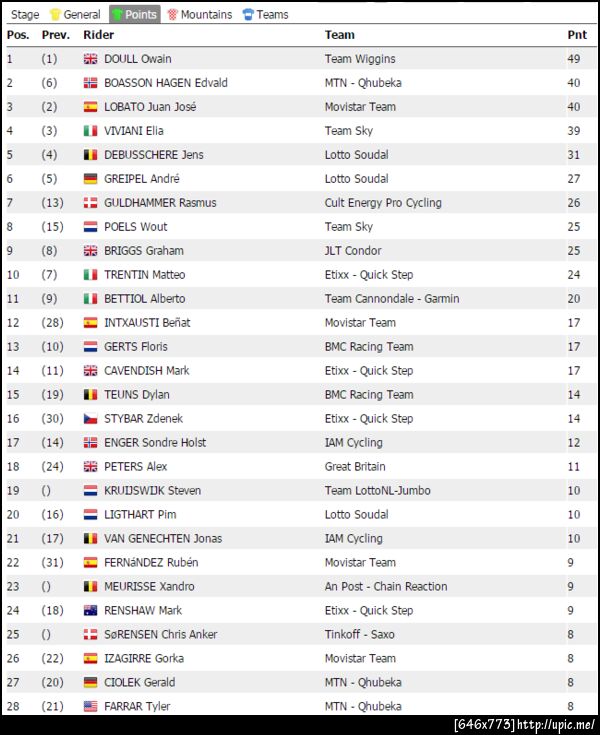 Stage General Points Mountains Teams

| Pos. | Prev. | Rider | Team | Pnt |
|---|---|---|---|---|
| 1 | (1) | DOULL Owain | Team Wiggins | 49 |
| 2 | (6) | BOASSON HAGEN Edvald | MTN - Qhubeka | 40 |
| 3 | (2) | LOBATO Juan José | Movistar Team | 40 |
| 4 | (3) | VIVIANI Elia | Team Sky | 39 |
| 5 | (4) | DEBUSSCHERE Jens | Lotto Soudal | 31 |
| 6 | (5) | GREIPEL André | Lotto Soudal | 27 |
| 7 | (13) | GULDHAMMER Rasmus | Cult Energy Pro Cycling | 26 |
| 8 | (15) | POELS Wout | Team Sky | 25 |
| 9 | (8) | BRIGGS Graham | JLT Condor | 25 |
| 10 | (7) | TRENTIN Matteo | Etixx - Quick Step | 24 |
| 11 | (9) | BETTIOL Alberto | Team Cannondale - Garmin | 20 |
| 12 | (28) | INTXAUSTI Beñat | Movistar Team | 17 |
| 13 | (10) | GERTS Floris | BMC Racing Team | 17 |
| 14 | (11) | CAVENDISH Mark | Etixx - Quick Step | 17 |
| 15 | (19) | TEUNS Dylan | BMC Racing Team | 14 |
| 16 | (30) | STYBAR Zdenek | Etixx - Quick Step | 14 |
| 17 | (14) | ENGER Sondre Holst | IAM Cycling | 12 |
| 18 | (24) | PETERS Alex | Great Britain | 11 |
| 19 | () | KRUIJSWIJK Steven | Team LottoNL-Jumbo | 10 |
| 20 | (16) | LIGTHART Pim | Lotto Soudal | 10 |
| 21 | (17) | VAN GENECHTEN Jonas | IAM Cycling | 10 |
| 22 | (31) | FERNáNDEZ Rubén | Movistar Team | 9 |
| 23 | () | MEURISSE Xandro | An Post - Chain Reaction | 9 |
| 24 | (18) | RENSHAW Mark | Etixx - Quick Step | 9 |
| 25 | () | SøRENSEN Chris Anker | Tinkoff - Saxo | 8 |
| 26 | (22) | IZAGIRRE Gorka | Movistar Team | 8 |
| 27 | (20) | CIOLEK Gerald | MTN - Qhubeka | 8 |
| 28 | (21) | FARRAR Tyler | MTN - Qhubeka | 8 |

[646x773] http://upic.me/